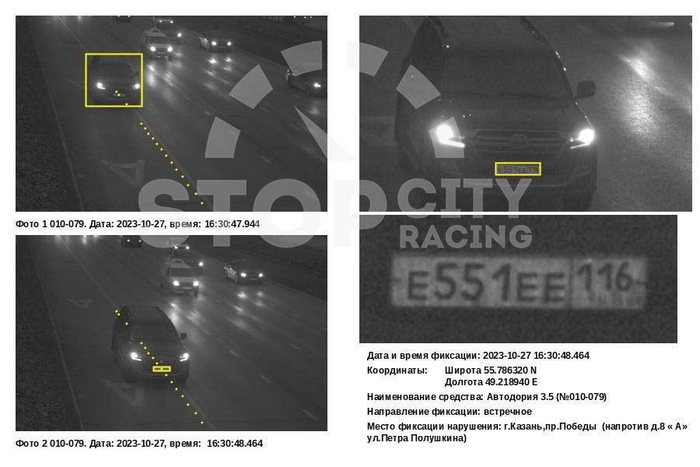 STOP CITY RACING

Фото 1 010-079. Дата: 2023-10-27, время: 16:30:47.944

Фото 2 010-079. Дата: 2023-10-27, время: 16:30:48.464

E551EE 116

Дата и время фиксации: 2023-10-27 16:30:48.464

Координаты: Широта 55.786320 N
Долгота 49.218940 E

Наименование средства: Автодория 3.5 (№010-079)

Направление фиксации: встречное

Место фиксации нарушения: г.Казань,пр.Победы (напротив д.8 « А» ул.Петра Полушкина)